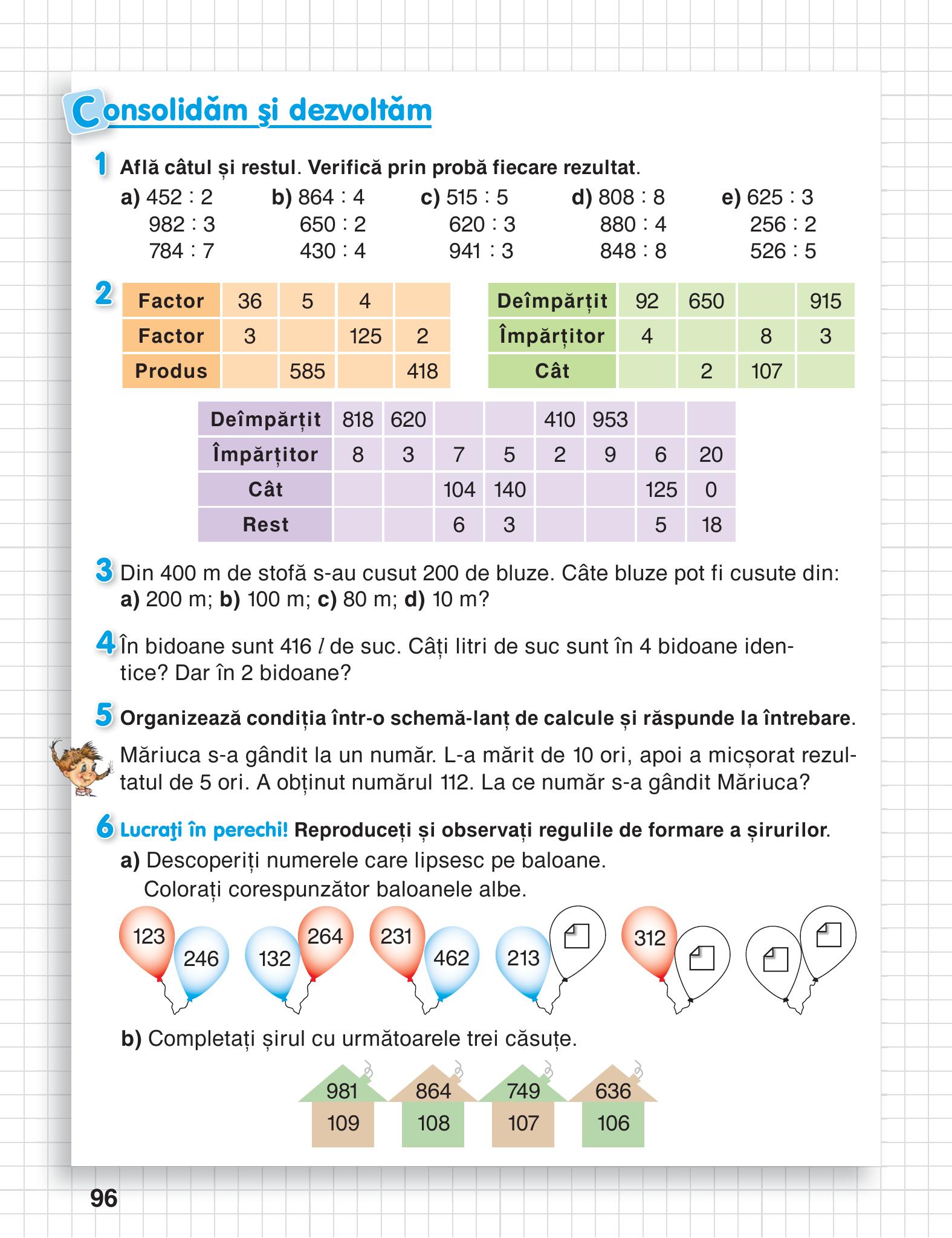 Consolidăm şi dezvoltăm

1 Află câtul și restul. Verifică prin probă fiecare rezultat.
a) 452 : 2
982 : 3
784 : 7
b) 864 : 4
650 : 2
430 : 4
c) 515 : 5
620 : 3
941 : 3
d) 808 : 8
880 : 4
848 : 8
e) 625 : 3
256 : 2
526 : 5

2
| Factor | 36 | 5 | 4 | |
|---|---|---|---|---|
| Factor | 3 | | 125 | 2 |
| Produs | | 585 | | 418 |

| Deîmpărțit | 92 | 650 | | 915 |
|---|---|---|---|---|
| Împărțitor | 4 | | 8 | 3 |
| Cât | | 2 | 107 | |

| Deîmpărțit | 818 | 620 | | | 410 | 953 | | |
|---|---|---|---|---|---|---|---|---|
| Împărțitor | 8 | 3 | 7 | 5 | 2 | 9 | 6 | 20 |
| Cât | | | 104 | 140 | | | 125 | 0 |
| Rest | | | 6 | 3 | | | 5 | 18 |

3 Din 400 m de stofă s-au cusut 200 de bluze. Câte bluze pot fi cusute din:
a) 200 m; b) 100 m; c) 80 m; d) 10 m?

4 În bidoane sunt 416 l de suc. Câți litri de suc sunt în 4 bidoane identice? Dar în 2 bidoane?

5 Organizează condiția într-o schemă-lanț de calcule și răspunde la întrebare.

Măriuca s-a gândit la un număr. L-a mărit de 10 ori, apoi a micșorat rezultatul de 5 ori. A obținut numărul 112. La ce număr s-a gândit Măriuca?

6 Lucraţi în perechi! Reproduceți și observați regulile de formare a șirurilor.
a) Descoperiți numerele care lipsesc pe baloane.
Colorați corespunzător baloanele albe.

123 246 132 264 231 462 213 312

b) Completați șirul cu următoarele trei căsuțe.

981
109
864
108
749
107
636
106

96